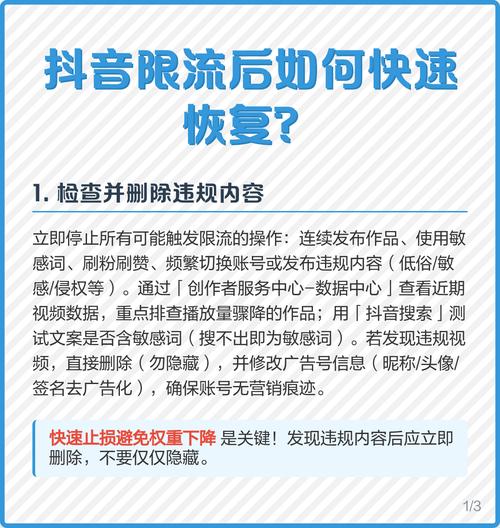 抖音限流后如何快速恢复?

1. 检查并删除违规内容

立即停止所有可能触发限流的操作：连续发布作品、使用敏感词、刷粉刷赞、频繁切换账号或发布违规内容（低俗/敏感/侵权等）。通过「创作者服务中心-数据中心」查看近期视频数据，重点排查播放量骤降的作品；用「抖音搜索」测试文案是否含敏感词（搜不出即为敏感词）。若发现违规视频，直接删除（勿隐藏），并修改广告号信息（昵称/头像/签名去广告化），确保账号无营销痕迹。

快速止损避免权重下降 是关键！发现违规内容后应立即删除，不要仅仅隐藏。

1/3